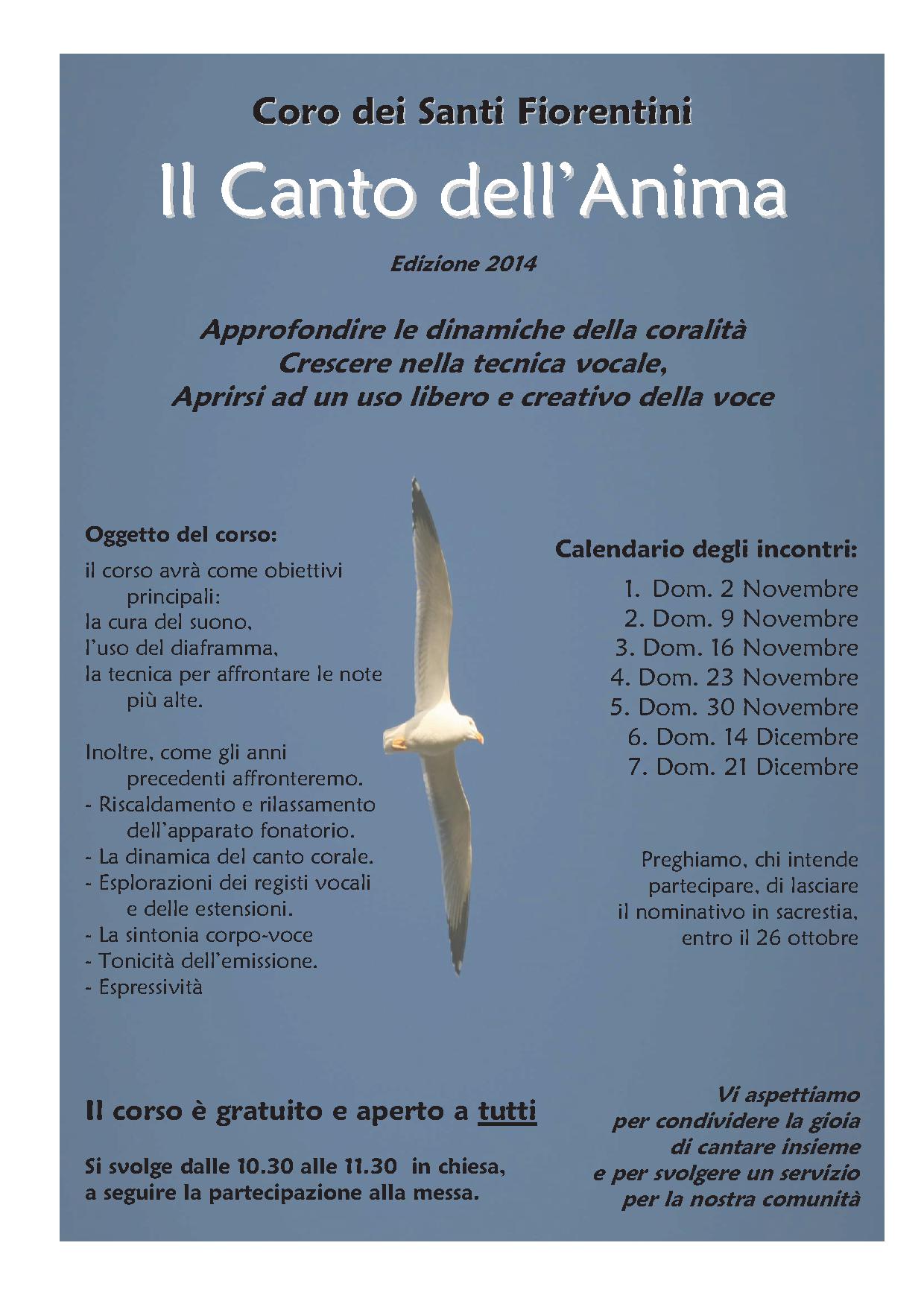 Coro dei Santi Fiorentini

Il Canto dell'Anima

Edizione 2014

Approfondire le dinamiche della coralità
Crescere nella tecnica vocale,
Aprirsi ad un uso libero e creativo della voce

Oggetto del corso:
il corso avrà come obiettivi principali:
la cura del suono,
l'uso del diaframma,
la tecnica per affrontare le note più alte.

Inoltre, come gli anni precedenti affronteremo.
- Riscaldamento e rilassamento dell'apparato fonatorio.
- La dinamica del canto corale.
- Esplorazioni dei registi vocali e delle estensioni.
- La sintonia corpo-voce
- Tonicità dell'emissione.
- Espressività

Calendario degli incontri:
1. Dom. 2 Novembre
2. Dom. 9 Novembre
3. Dom. 16 Novembre
4. Dom. 23 Novembre
5. Dom. 30 Novembre
6. Dom. 14 Dicembre
7. Dom. 21 Dicembre

Preghiamo, chi intende partecipare, di lasciare il nominativo in sacrestia, entro il 26 ottobre

Il corso è gratuito e aperto a tutti

Si svolge dalle 10.30 alle 11.30 in chiesa, a seguire la partecipazione alla messa.

Vi aspettiamo
per condividere la gioia
di cantare insieme
e per svolgere un servizio
per la nostra comunità